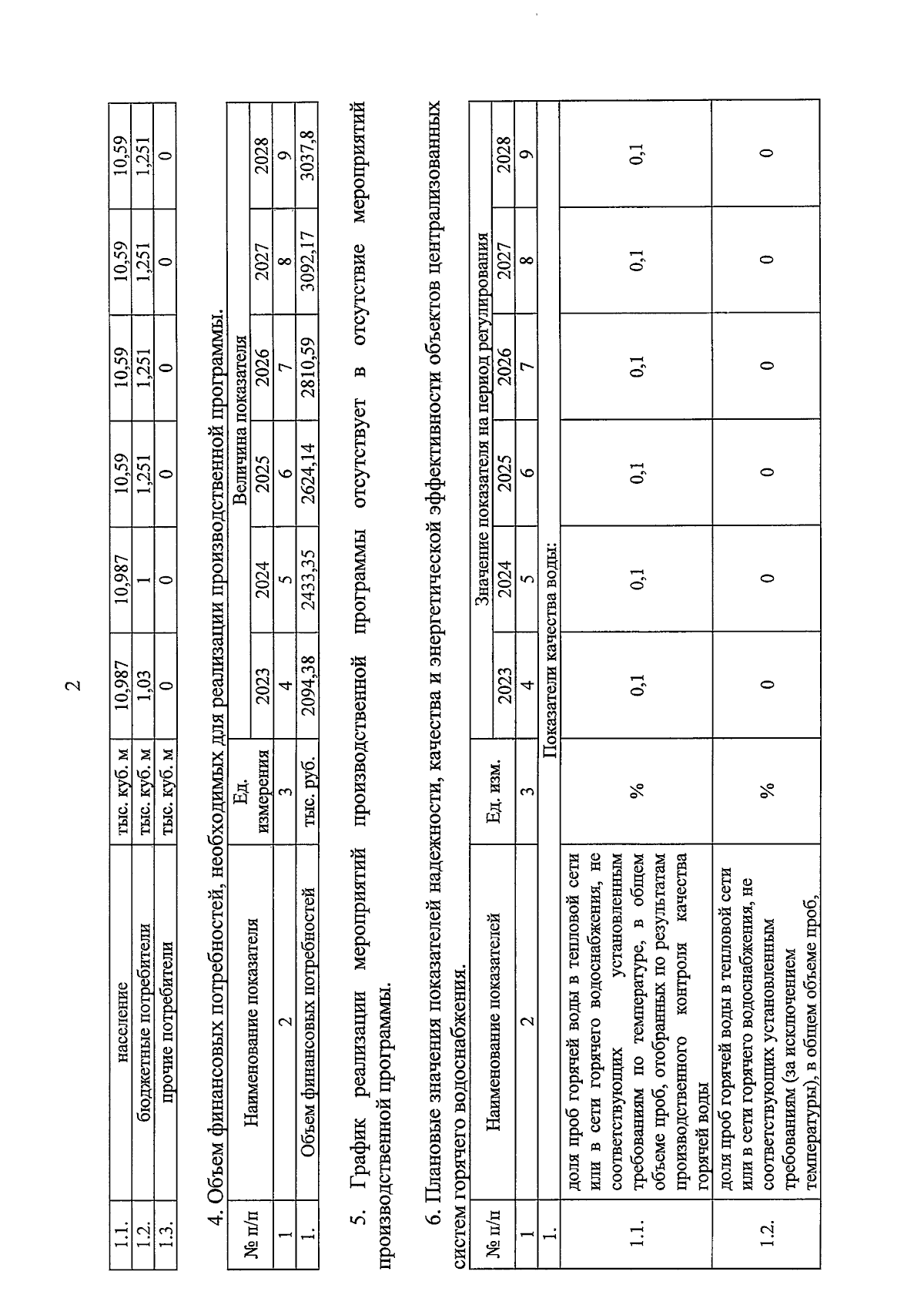 2

| 1.1. | население | тыс. куб. м | 10,987 | 10,987 | 10,59 | 10,59 | 10,59 | 10,59 |
|---|---|---|---|---|---|---|---|---|
| 1.2. | бюджетные потребители | тыс. куб. м | 1,03 | 1 | 1,251 | 1,251 | 1,251 | 1,251 |
| 1.3. | прочие потребители | тыс. куб. м | 0 | 0 | 0 | 0 | 0 | 0 |

4. Объем финансовых потребностей, необходимых для реализации производственной программы.

| № п/п | Наименование показателя | Ед. измерения | Величина показателя | | | | | |
|---|---|---|---|---|---|---|---|---|
| | | | 2023 | 2024 | 2025 | 2026 | 2027 | 2028 |
| 1 | 2 | 3 | 4 | 5 | 6 | 7 | 8 | 9 |
| 1. | Объем финансовых потребностей | тыс. руб. | 2094,38 | 2433,35 | 2624,14 | 2810,59 | 3092,17 | 3037,8 |

5. График реализации мероприятий производственной программы отсутствует в отсутствие мероприятий производственной программы.

6. Плановые значения показателей надежности, качества и энергетической эффективности объектов централизованных систем горячего водоснабжения.

| № п/п | Наименование показателей | Ед. изм. | Значение показателя на период регулирования | | | | | |
|---|---|---|---|---|---|---|---|---|
| | | | 2023 | 2024 | 2025 | 2026 | 2027 | 2028 |
| 1 | 2 | 3 | 4 | 5 | 6 | 7 | 8 | 9 |
| 1. | Показатели качества воды: | | | | | | | |
| 1.1. | доля проб горячей воды в тепловой сети или в сети горячего водоснабжения, не соответствующих установленным требованиям по температуре, в общем объеме проб, отобранных по результатам производственного контроля качества горячей воды | % | 0,1 | 0,1 | 0,1 | 0,1 | 0,1 | 0,1 |
| 1.2. | доля проб горячей воды в тепловой сети или в сети горячего водоснабжения, не соответствующих установленным требованиям (за исключением температуры), в общем объеме проб, | % | 0 | 0 | 0 | 0 | 0 | 0 |